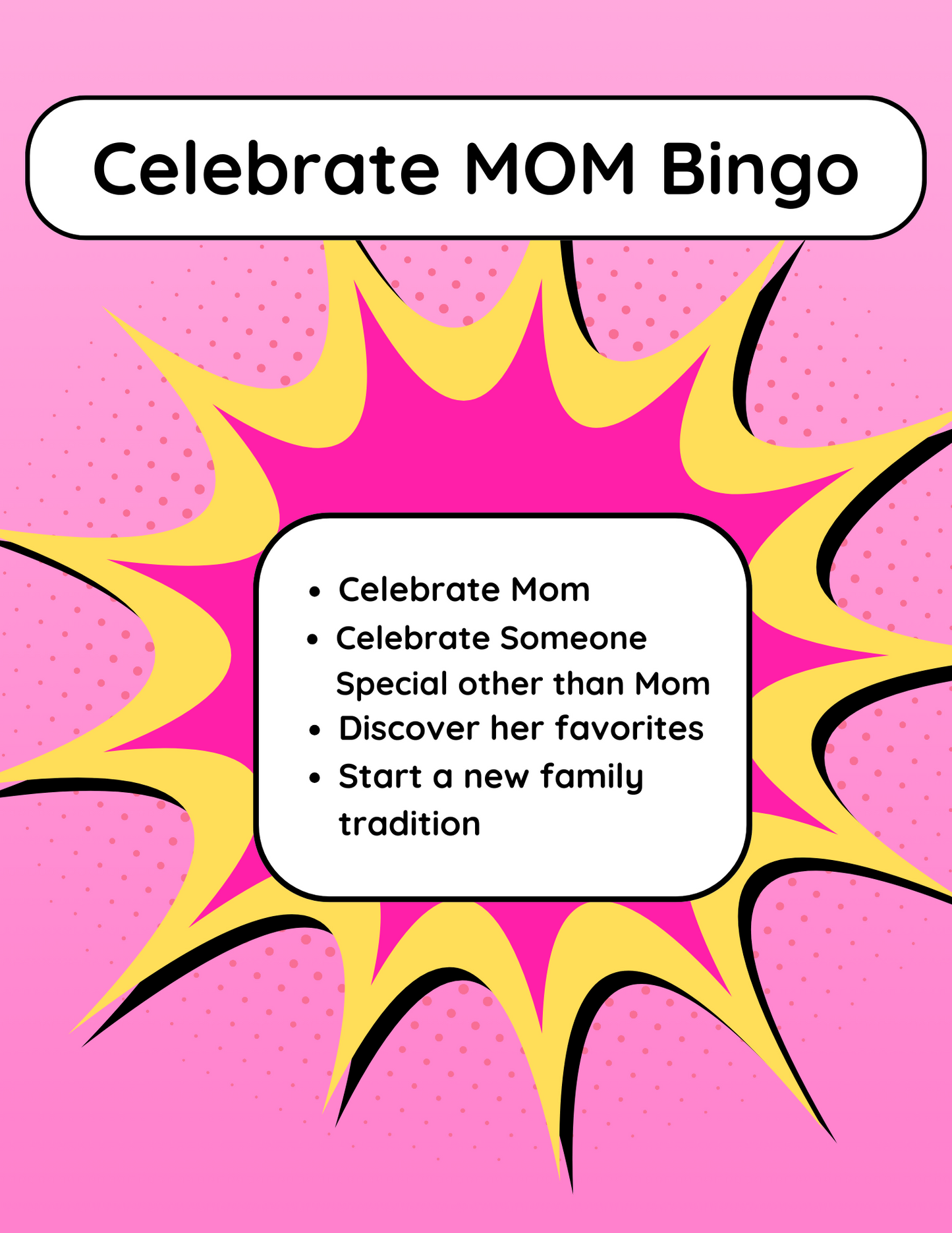 Celebrate MOM Bingo

• Celebrate Mom
• Celebrate Someone Special other than Mom
• Discover her favorites
• Start a new family tradition